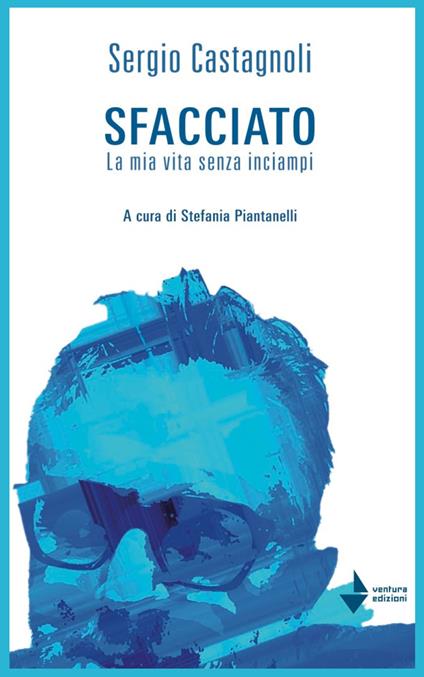 Sergio Castagnoli

SFACCIATO
La mia vita senza inciampi

A cura di Stefania Piantanelli

ventura edizioni